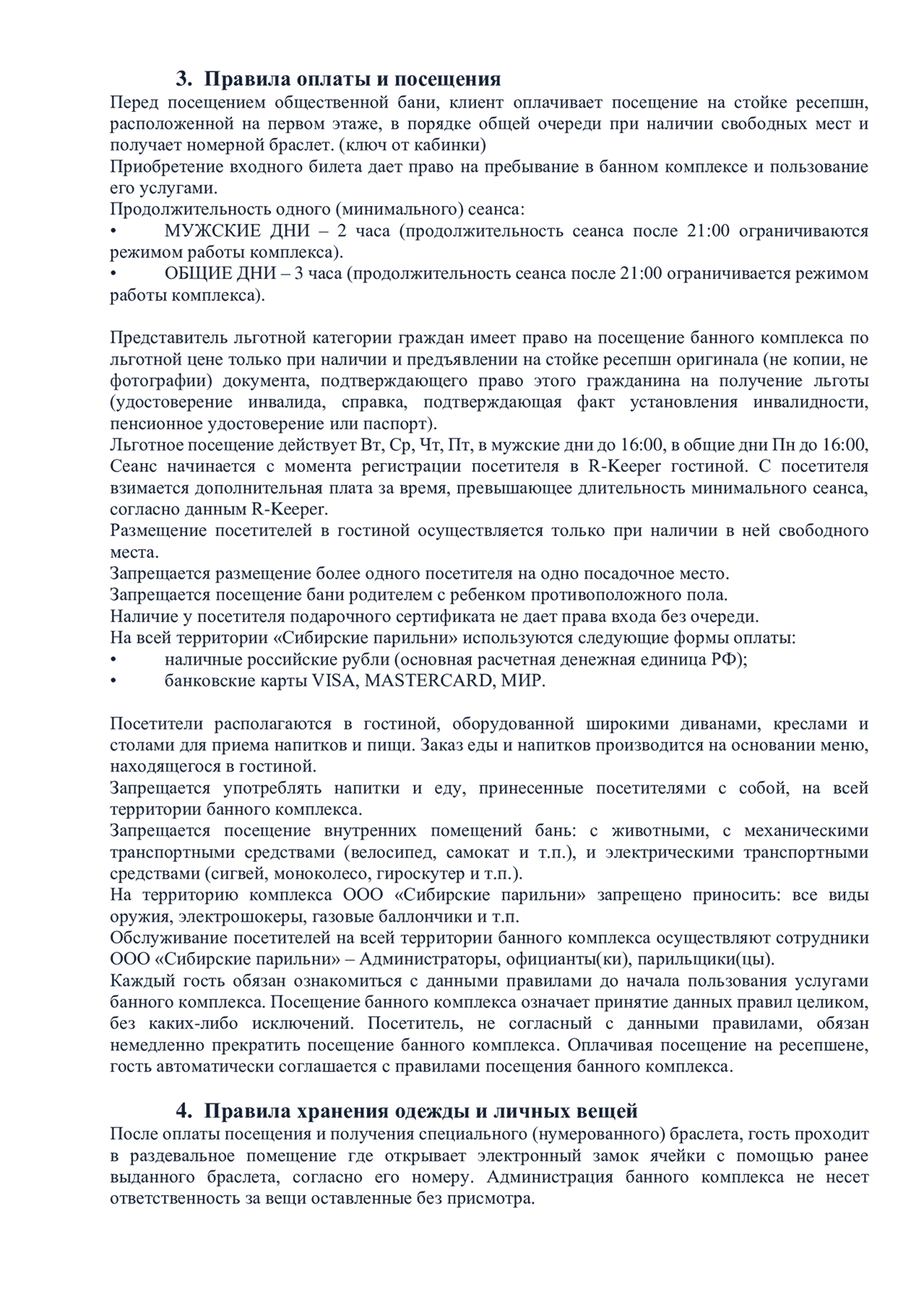 3. Правила оплаты и посещения

Перед посещением общественной бани, клиент оплачивает посещение на стойке ресепшн, расположенной на первом этаже, в порядке общей очереди при наличии свободных мест и получает номерной браслет. (ключ от кабинки)
Приобретение входного билета дает право на пребывание в банном комплексе и пользование его услугами.
Продолжительность одного (минимального) сеанса:
• МУЖСКИЕ ДНИ – 2 часа (продолжительность сеанса после 21:00 ограничиваются режимом работы комплекса).
• ОБЩИЕ ДНИ – 3 часа (продолжительность сеанса после 21:00 ограничивается режимом работы комплекса).

Представитель льготной категории граждан имеет право на посещение банного комплекса по льготной цене только при наличии и предъявлении на стойке ресепшн оригинала (не копии, не фотографии) документа, подтверждающего право этого гражданина на получение льготы (удостоверение инвалида, справка, подтверждающая факт установления инвалидности, пенсионное удостоверение или паспорт).
Льготное посещение действует Вт, Ср, Чт, Пт, в мужские дни до 16:00, в общие дни Пн до 16:00, Сеанс начинается с момента регистрации посетителя в R-Keeper гостиной. С посетителя взимается дополнительная плата за время, превышающее длительность минимального сеанса, согласно данным R-Keeper.
Размещение посетителей в гостиной осуществляется только при наличии в ней свободного места.
Запрещается размещение более одного посетителя на одно посадочное место.
Запрещается посещение бани родителем с ребенком противоположного пола.
Наличие у посетителя подарочного сертификата не дает права входа без очереди.
На всей территории «Сибирские парильни» используются следующие формы оплаты:
• наличные российские рубли (основная расчетная денежная единица РФ);
• банковские карты VISA, MASTERCARD, МИР.

Посетители располагаются в гостиной, оборудованной широкими диванами, креслами и столами для приема напитков и пищи. Заказ еды и напитков производится на основании меню, находящегося в гостиной.
Запрещается употреблять напитки и еду, принесенные посетителями с собой, на всей территории банного комплекса.
Запрещается посещение внутренних помещений бань: с животными, с механическими транспортными средствами (велосипед, самокат и т.п.), и электрическими транспортными средствами (сигвей, моноколесо, гироскутер и т.п.).
На территорию комплекса ООО «Сибирские парильни» запрещено приносить: все виды оружия, электрошокеры, газовые баллончики и т.п.
Обслуживание посетителей на всей территории банного комплекса осуществляют сотрудники ООО «Сибирские парильни» – Администраторы, официанты(ки), парильщики(цы).
Каждый гость обязан ознакомиться с данными правилами до начала пользования услугами банного комплекса. Посещение банного комплекса означает принятие данных правил целиком, без каких-либо исключений. Посетитель, не согласный с данными правилами, обязан немедленно прекратить посещение банного комплекса. Оплачивая посещение на ресепшене, гость автоматически соглашается с правилами посещения банного комплекса.

4. Правила хранения одежды и личных вещей

После оплаты посещения и получения специального (нумерованного) браслета, гость проходит в раздевальное помещение где открывает электронный замок ячейки с помощью ранее выданного браслета, согласно его номеру. Администрация банного комплекса не несет ответственность за вещи оставленные без присмотра.